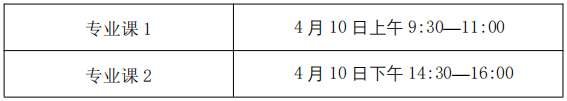 | 专业课 1 | 4 月 10 日上午 9:30—11:00 |
|---|---|
| 专业课 2 | 4 月 10 日下午 14:30—16:00 |